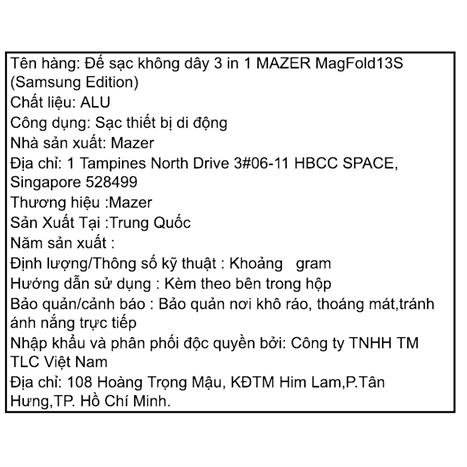 Tên hàng: Đế sạc không dây 3 in 1 MAZER MagFold13S (Samsung Edition)
Chất liệu: ALU
Công dụng: Sạc thiết bị di động
Nhà sản xuất: Mazer
Địa chỉ: 1 Tampines North Drive 3#06-11 HBCC SPACE, Singapore 528499
Thương hiệu :Mazer
Sản Xuất Tại :Trung Quốc
Năm sản xuất :
Định lượng/Thông số kỹ thuật : Khoảng gram
Hướng dẫn sử dụng : Kèm theo bên trong hộp
Bảo quản/cảnh báo : Bảo quản nơi khô ráo, thoáng mát,tránh ánh nắng trực tiếp
Nhập khẩu và phân phối độc quyền bởi: Công ty TNHH TM TLC Việt Nam
Địa chỉ: 108 Hoàng Trọng Mậu, KĐTM Him Lam,P.Tân Hưng,TP. Hồ Chí Minh.